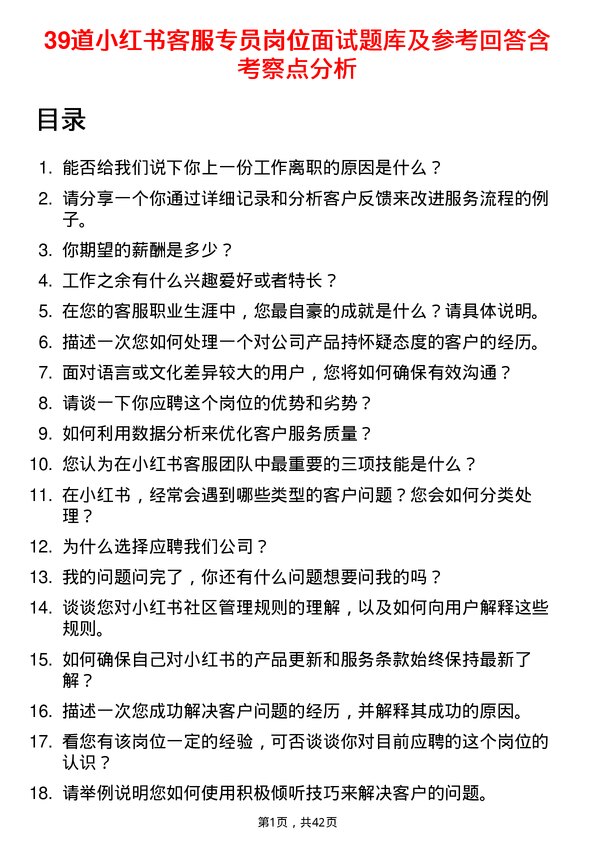 39道小红书客服专员岗位面试题库及参考回答含考察点分析

目录

1. 能否给我们说下你上一份工作离职的原因是什么？
2. 请分享一个你通过详细记录和分析客户反馈来改进服务流程的例子。
3. 你期望的薪酬是多少？
4. 工作之余有什么兴趣爱好或者特长？
5. 在您的客服职业生涯中，您最自豪的成就是什么？请具体说明。
6. 描述一次您如何处理一个对公司产品持怀疑态度的客户的经历。
7. 面对语言或文化差异较大的用户，您将如何确保有效沟通？
8. 请谈一下你应聘这个岗位的优势和劣势？
9. 如何利用数据分析来优化客户服务质量？
10. 您认为在小红书客服团队中最重要的三项技能是什么？
11. 在小红书，经常会遇到哪些类型的客户问题？您会如何分类处理？
12. 为什么选择应聘我们公司？
13. 我的问题问完了，你还有什么问题想要问我的吗？
14. 谈谈您对小红书社区管理规则的理解，以及如何向用户解释这些规则。
15. 如何确保自己对小红书的产品更新和服务条款始终保持最新了解？
16. 描述一次您成功解决客户问题的经历，并解释其成功的原因。
17. 看您有该岗位一定的经验，可否谈谈你对目前应聘的这个岗位的认识？
18. 请举例说明您如何使用积极倾听技巧来解决客户的问题。

第1页，共42页